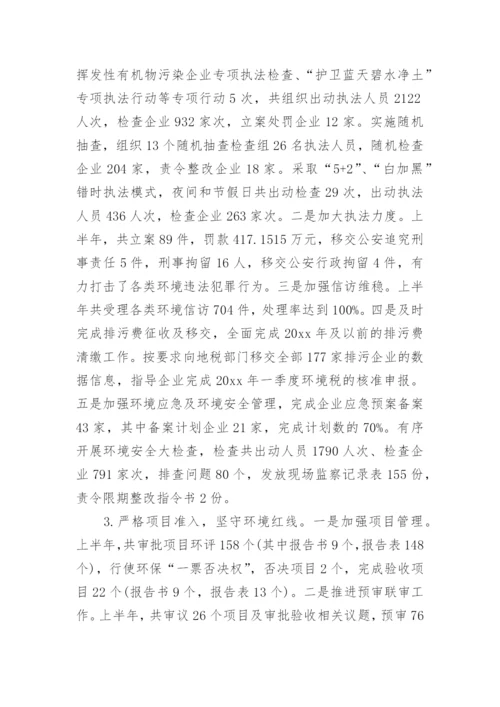 挥发性有机物污染企业专项执法检查、“护卫蓝天碧水净土”专项执法行动等专项行动 5 次，共组织出动执法人员 2122 人次，检查企业 932 家次，立案处罚企业 12 家。实施随机抽查，组织 13 个随机抽查检查组 26 名执法人员，随机检查企业 204 家，责令整改企业 18 家。采取“5+2”、“白加黑”错时执法模式，夜间和节假日共出动检查 29 次，出动执法人员 436 人次，检查企业 263 家次。二是加大执法力度。上半年，共立案 89 件，罚款 417.1515 万元，移交公安追究刑事责任 5 件，刑事拘留 16 人，移交公安行政拘留 4 件，有力打击了各类环境违法犯罪行为。三是加强信访维稳。上半年共受理各类环境信访 704 件，处理率达到 100%。四是及时完成排污费征收及移交，全面完成 20xx 年及以前的排污费清缴工作。按要求向地税部门移交全部 177 家排污企业的数据信息，指导企业完成 20xx 年一季度环境税的核准申报。五是加强环境应急及环境安全管理，完成企业应急预案备案 43 家，其中备案计划企业 21 家，完成计划数的 70%。有序开展环境安全大检查，检查共出动人员 1790 人次、检查企业 791 家次，排查问题 80 个，发放现场监察记录表 155 份，责令限期整改指令书 2 份。

3. 严格项目准入，坚守环境红线。一是加强项目管理。上半年，共审批项目环评 158 个(其中报告书 9 个，报告表 148 个)，行使环保“一票否决权”，否决项目 2 个，完成验收项目 22 个(报告书 9 个，报告表 13 个)。二是推进预审联审工作。上半年，共审议 26 个项目及审批验收相关议题，预审 76